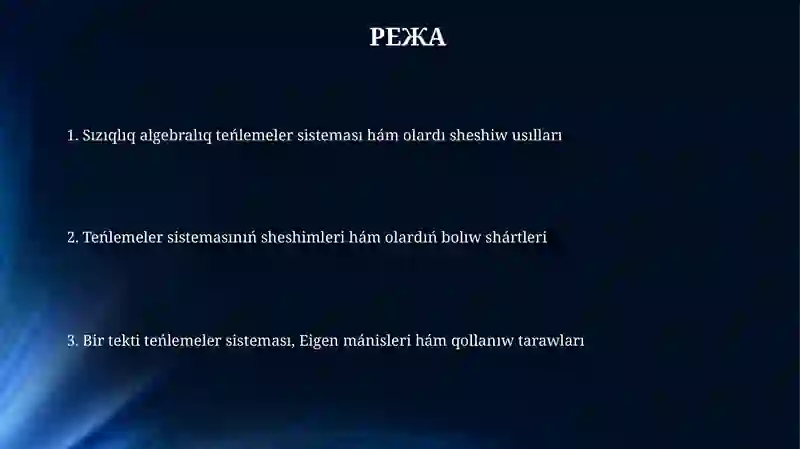 РЕЖА

1. Sızıqlıq algebralıq teńlemeler sisteması hám olardı sheshiw usılları

2. Teńlemeler sistemasınıń sheshimleri hám olardıń bolıw shártleri

3. Bir tekti teńlemeler sisteması, Eigen mánisleri hám qollanıw tarawları